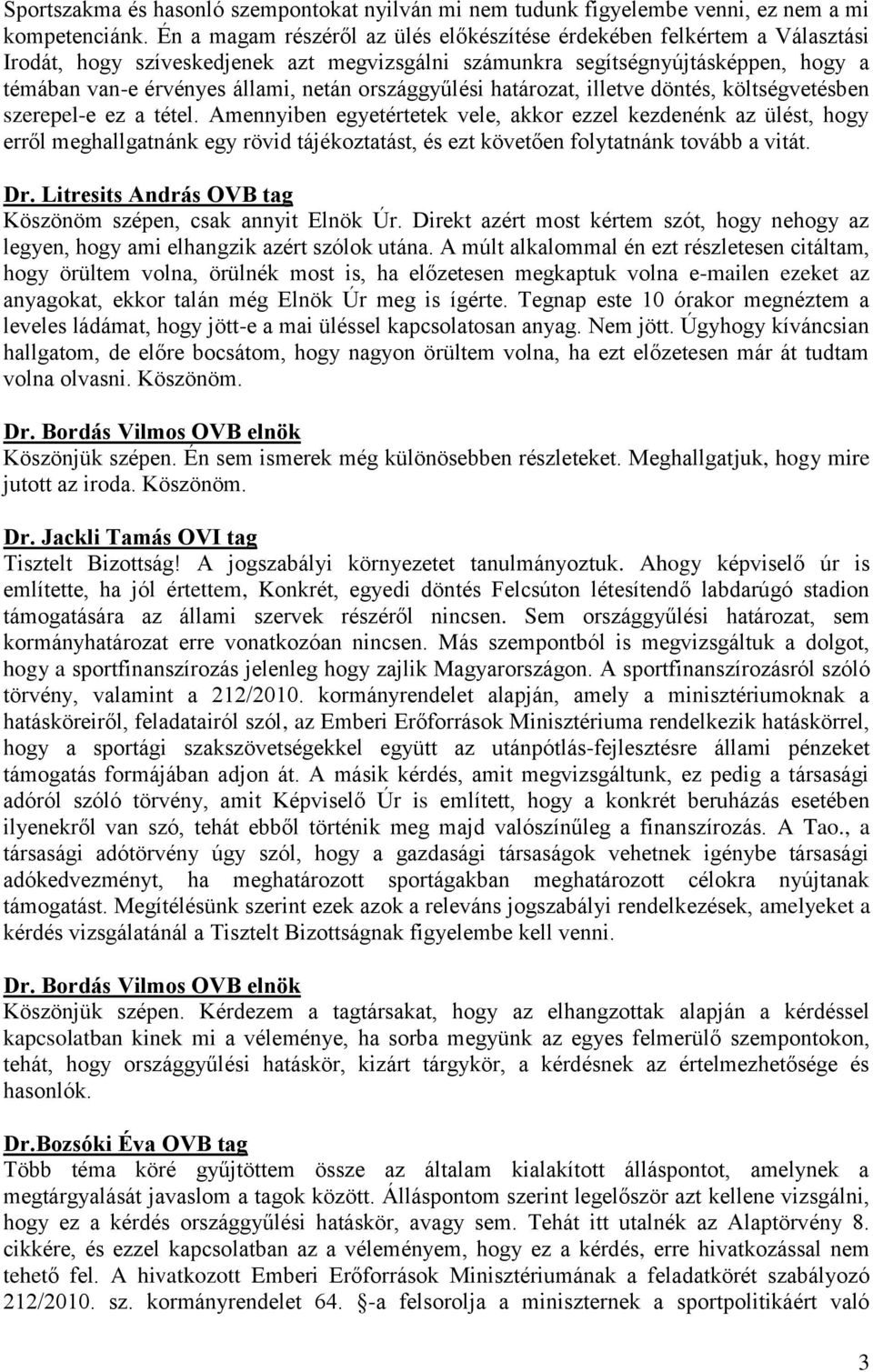 Sportszakma és hasonló szempontokat nyilván mi nem tudunk figyelembe venni, ez nem a mi kompetenciánk. Én a magam részéről az ülés előkészítése érdekében felkértem a Választási Irodát, hogy szíveskedjenek azt megvizsgálni számunkra segítségnyújtásképpen, hogy a témában van-e érvényes állami, netán országgyűlési határozat, illetve döntés, költségvetésben szerepel-e ez a tétel. Amennyiben egyetértetek vele, akkor ezzel kezdenénk az ülést, hogy erről meghallgatnánk egy rövid tájékoztatást, és ezt követően folytatnánk tovább a vitát.

Dr. Litresits András OVB tag
Köszönöm szépen, csak annyit Elnök Úr. Direkt azért most kértem szót, hogy nehogy az legyen, hogy ami elhangzik azért szólok utána. A múlt alkalommal én ezt részletesen citáltam, hogy örültem volna, örülnék most is, ha előzetesen megkaptuk volna e-mailen ezeket az anyagokat, ekkor talán még Elnök Úr meg is ígérte. Tegnap este 10 órakor megnéztem a leveles ládámat, hogy jött-e a mai üléssel kapcsolatosan anyag. Nem jött. Úgyhogy kíváncsian hallgatom, de előre bocsátom, hogy nagyon örültem volna, ha ezt előzetesen már át tudtam volna olvasni. Köszönöm.

Dr. Bordás Vilmos OVB elnök
Köszönjük szépen. Én sem ismerek még különösebben részleteket. Meghallgatjuk, hogy mire jutott az iroda. Köszönöm.

Dr. Jackli Tamás OVI tag
Tisztelt Bizottság! A jogszabályi környezetet tanulmányoztuk. Ahogy képviselő úr is említette, ha jól értettem, Konkrét, egyedi döntés Felcsúton létesítendő labdarúgó stadion támogatására az állami szervek részéről nincsen. Sem országgyűlési határozat, sem kormányhatározat erre vonatkozóan nincsen. Más szempontból is megvizsgáltuk a dolgot, hogy a sportfinanszírozás jelenleg hogy zajlik Magyarországon. A sportfinanszírozásról szóló törvény, valamint a 212/2010. kormányrendelet alapján, amely a minisztériumoknak a hatásköreiről, feladatairól szól, az Emberi Erőforrások Minisztériuma rendelkezik hatáskörrel, hogy a sportági szakszövetségekkel együtt az utánpótlás-fejlesztésre állami pénzeket támogatás formájában adjon át. A másik kérdés, amit megvizsgáltunk, ez pedig a társasági adóról szóló törvény, amit Képviselő Úr is említett, hogy a konkrét beruházás esetében ilyenekről van szó, tehát ebből történik meg majd valószínűleg a finanszírozás. A Tao., a társasági adótörvény úgy szól, hogy a gazdasági társaságok vehetnek igénybe társasági adókedvezményt, ha meghatározott sportágakban meghatározott célokra nyújtanak támogatást. Megítélésünk szerint ezek azok a releváns jogszabályi rendelkezések, amelyeket a kérdés vizsgálatánál a Tisztelt Bizottságnak figyelembe kell venni.

Dr. Bordás Vilmos OVB elnök
Köszönjük szépen. Kérdezem a tagtársakat, hogy az elhangzottak alapján a kérdéssel kapcsolatban kinek mi a véleménye, ha sorba megyünk az egyes felmerülő szempontokon, tehát, hogy országgyűlési hatáskör, kizárt tárgykör, a kérdésnek az értelmezhetősége és hasonlók.

Dr.Bozsóki Éva OVB tag
Több téma köré gyűjtöttem össze az általam kialakított álláspontot, amelynek a megtárgyalását javaslom a tagok között. Álláspontom szerint legelőször azt kellene vizsgálni, hogy ez a kérdés országgyűlési hatáskör, avagy sem. Tehát itt utalnék az Alaptörvény 8. cikkére, és ezzel kapcsolatban az a véleményem, hogy ez a kérdés, erre hivatkozással nem tehető fel. A hivatkozott Emberi Erőforrások Minisztériumának a feladatkörét szabályozó 212/2010. sz. kormányrendelet 64. §-a felsorolja a miniszternek a sportpolitikáért való

3